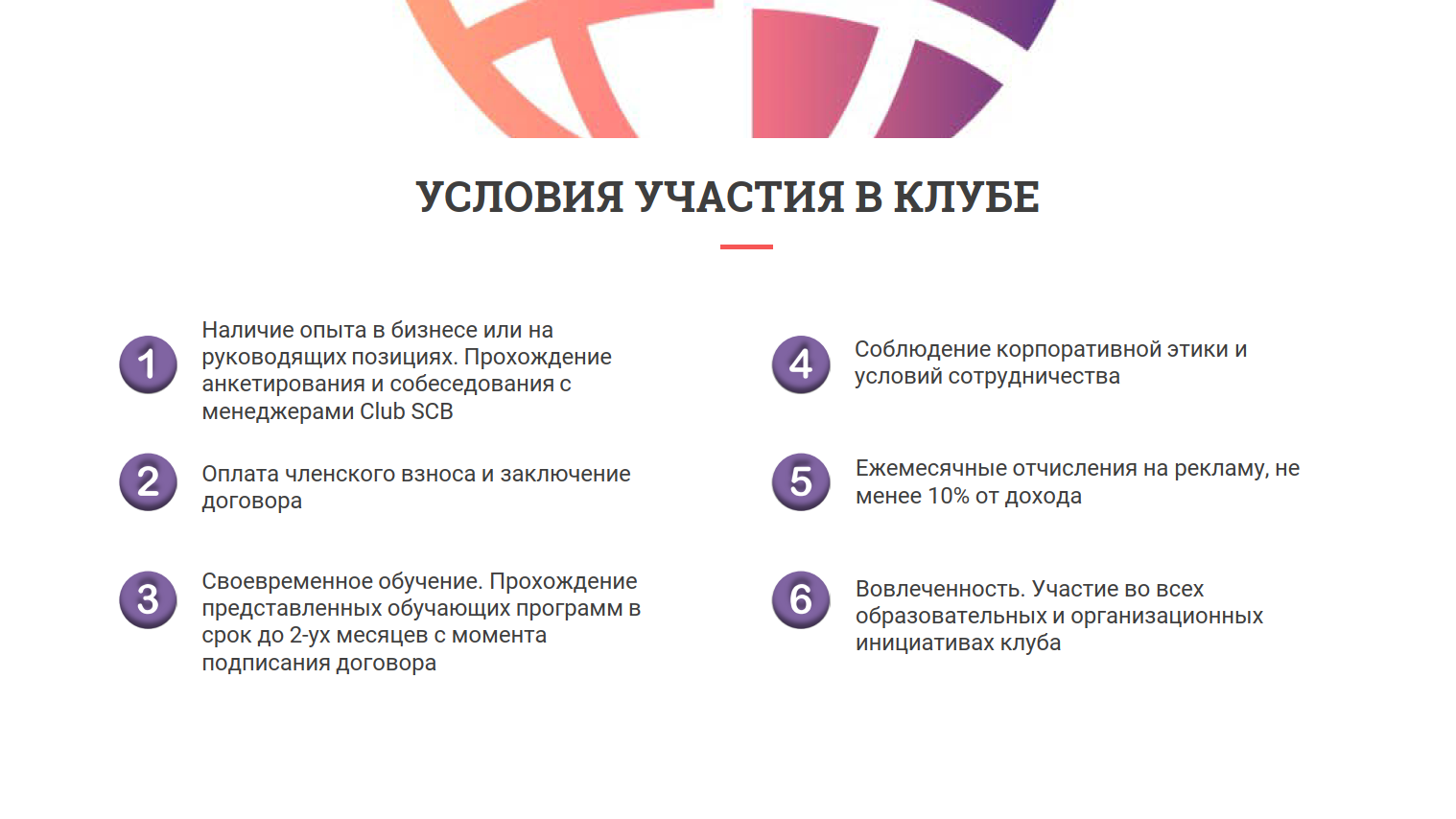 УСЛОВИЯ УЧАСТИЯ В КЛУБЕ

1
Наличие опыта в бизнесе или на руководящих позициях. Прохождение анкетирования и собеседования с менеджерами Club SCB

2
Оплата членского взноса и заключение договора

3
Своевременное обучение. Прохождение представленных обучающих программ в срок до 2-ух месяцев с момента подписания договора

4
Соблюдение корпоративной этики и условий сотрудничества

5
Ежемесячные отчисления на рекламу, не менее 10% от дохода

6
Вовлеченность. Участие во всех образовательных и организационных инициативах клуба